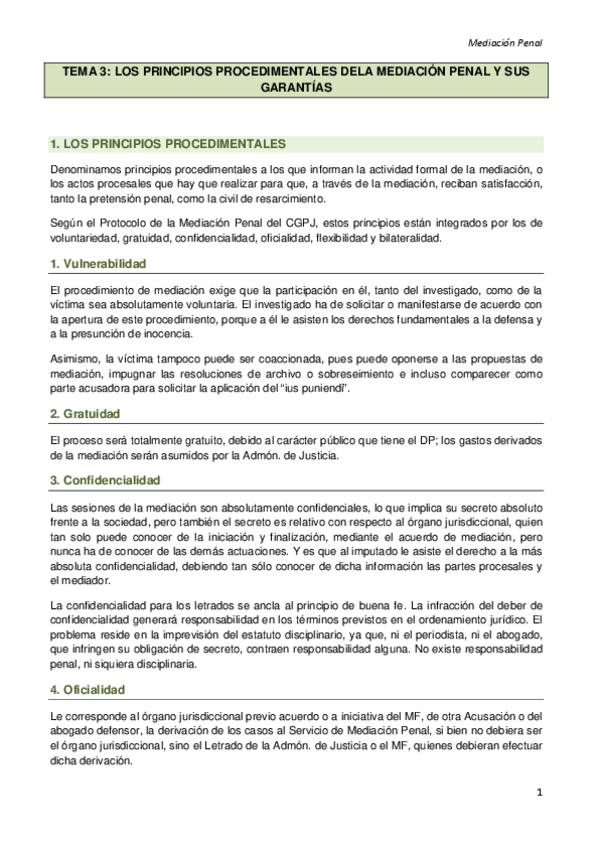 Mediación Penal

TEMA 3: LOS PRINCIPIOS PROCEDIMENTALES DELA MEDIACIÓN PENAL Y SUS GARANTÍAS

1. LOS PRINCIPIOS PROCEDIMENTALES

Denominamos principios procedimentales a los que informan la actividad formal de la mediación, o los actos procesales que hay que realizar para que, a través de la mediación, reciban satisfacción, tanto la pretensión penal, como la civil de resarcimiento.

Según el Protocolo de la Mediación Penal del CGPJ, estos principios están integrados por los de voluntariedad, gratuidad, confidencialidad, oficialidad, flexibilidad y bilateralidad.

1. Vulnerabilidad

El procedimiento de mediación exige que la participación en él, tanto del investigado, como de la víctima sea absolutamente voluntaria. El investigado ha de solicitar o manifestarse de acuerdo con la apertura de este procedimiento, porque a él le asisten los derechos fundamentales a la defensa y a la presunción de inocencia.

Asimismo, la víctima tampoco puede ser coaccionada, pues puede oponerse a las propuestas de mediación, impugnar las resoluciones de archivo o sobreseimiento e incluso comparecer como parte acusadora para solicitar la aplicación del "ius puniendi".

2. Gratuidad

El proceso será totalmente gratuito, debido al carácter público que tiene el DP; los gastos derivados de la mediación serán asumidos por la Admón. de Justicia.

3. Confidencialidad

Las sesiones de la mediación son absolutamente confidenciales, lo que implica su secreto absoluto frente a la sociedad, pero también el secreto es relativo con respecto al órgano jurisdiccional, quien tan solo puede conocer de la iniciación y finalización, mediante el acuerdo de mediación, pero nunca ha de conocer de las demás actuaciones. Y es que al imputado le asiste el derecho a la más absoluta confidencialidad, debiendo tan sólo conocer de dicha información las partes procesales y el mediador.

La confidencialidad para los letrados se ancla al principio de buena fe. La infracción del deber de confidencialidad generará responsabilidad en los términos previstos en el ordenamiento jurídico. El problema reside en la imprevisión del estatuto disciplinario, ya que, ni el periodista, ni el abogado, que infringen su obligación de secreto, contraen responsabilidad alguna. No existe responsabilidad penal, ni siquiera disciplinaria.

4. Oficialidad

Le corresponde al órgano jurisdiccional previo acuerdo o a iniciativa del MF, de otra Acusación o del abogado defensor, la derivación de los casos al Servicio de Mediación Penal, si bien no debiera ser el órgano jurisdiccional, sino el Letrado de la Admón. de Justicia o el MF, quienes debieran efectuar dicha derivación.

1